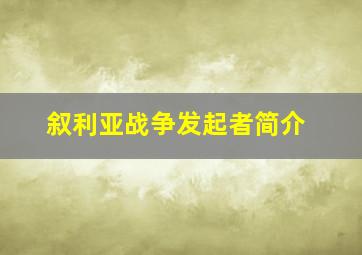 叙利亚战争发起者简介